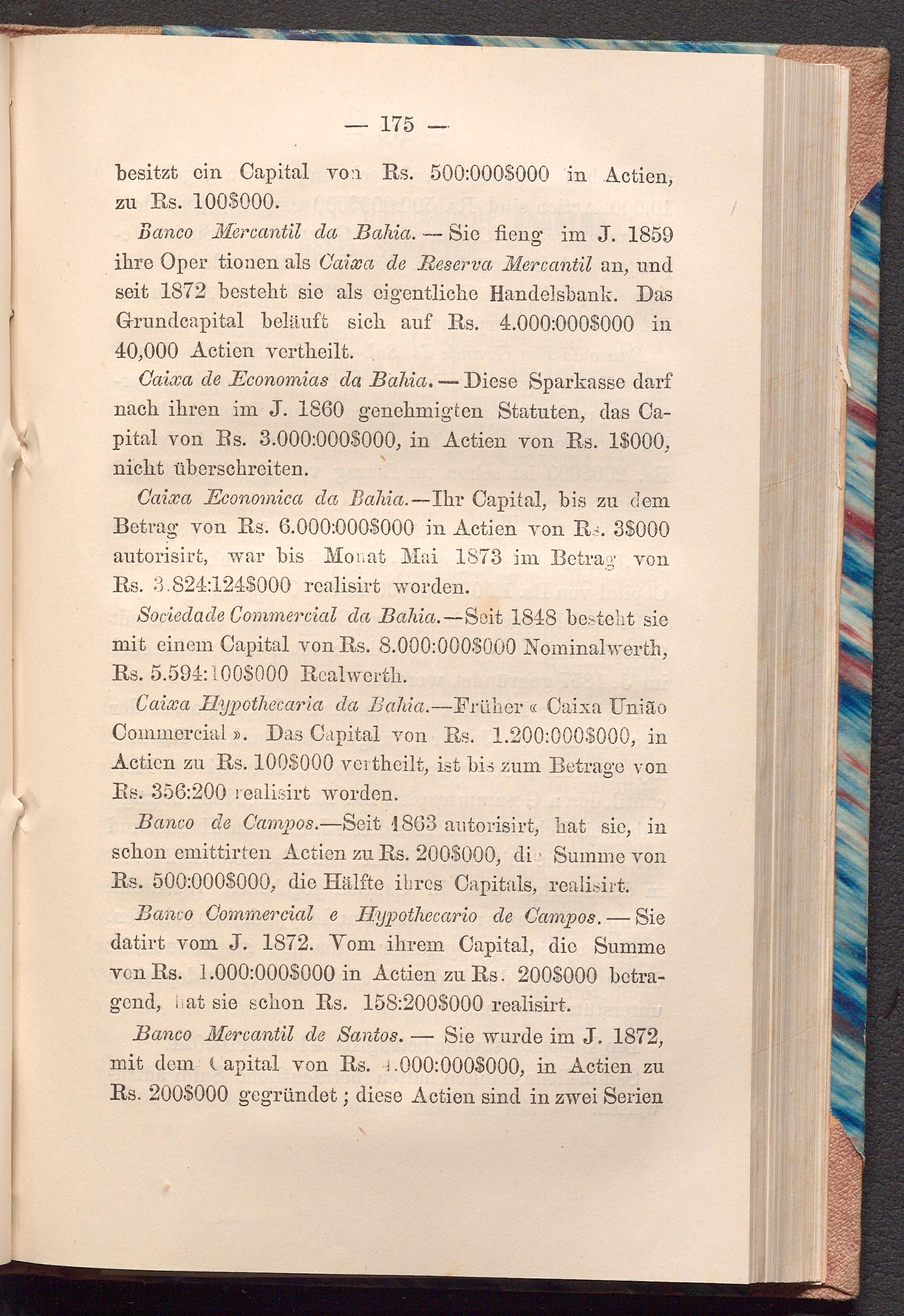 — 175 —

besitzt ein Capital von Rs. 500:000$000 in Actien, zu Rs. 100$000.

Banco Mercantil da Bahia. — Sie fieng im J. 1859 ihre Oper tionen als Caixa de Reserva Mercantil an, und seit 1872 besteht sie als eigentliche Handelsbank. Das Grundcapital beläuft sich auf Rs. 4.000:000$000 in 40,000 Actien vertheilt.

Caixa de Economias da Bahia. — Diese Sparkasse darf nach ihren im J. 1860 genehmigten Statuten, das Capital von Rs. 3.000:000$000, in Actien von Rs. 1$000, nicht überschreiten.

Caixa Economica da Bahia.—Ihr Capital, bis zu dem Betrag von Rs. 6.000:000$000 in Actien von Rs. 3$000 autorisirt, war bis Monat Mai 1873 im Betrag von Rs. 3.824:124$000 realisirt worden.

Sociedade Commercial da Bahia.—Seit 1848 besteht sie mit einem Capital von Rs. 8.000:000$000 Nominalwerth, Rs. 5.594:100$000 Realwerth.

Caixa Hypothecaria da Bahia.—Früher « Caixa União Commercial ». Das Capital von Rs. 1.200:000$000, in Actien zu Rs. 100$000 vertheilt, ist bis zum Betrage von Rs. 356:200 realisirt worden.

Banco de Campos.—Seit 1863 autorisirt, hat sie, in schon emittirten Actien zu Rs. 200$000, die Summe von Rs. 500:000$000, die Hälfte ihres Capitals, realisirt.

Banco Commercial e Hypothecario de Campos. — Sie datirt vom J. 1872. Vom ihrem Capital, die Summe von Rs. 1.000:000$000 in Actien zu Rs. 200$000 betragend, hat sie schon Rs. 158:200$000 realisirt.

Banco Mercantil de Santos. — Sie wurde im J. 1872, mit dem Capital von Rs. 4.000:000$000, in Actien zu Rs. 200$000 gegründet; diese Actien sind in zwei Serien